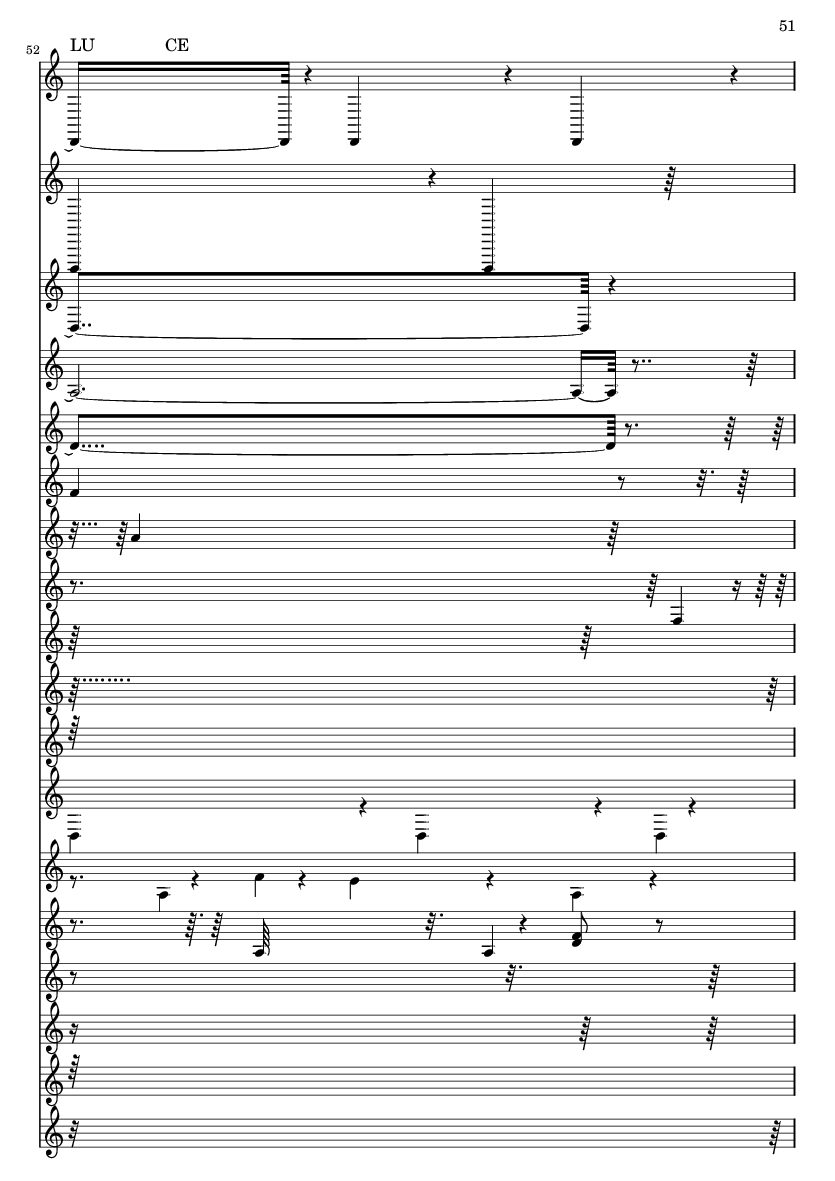 51

52

LU CE